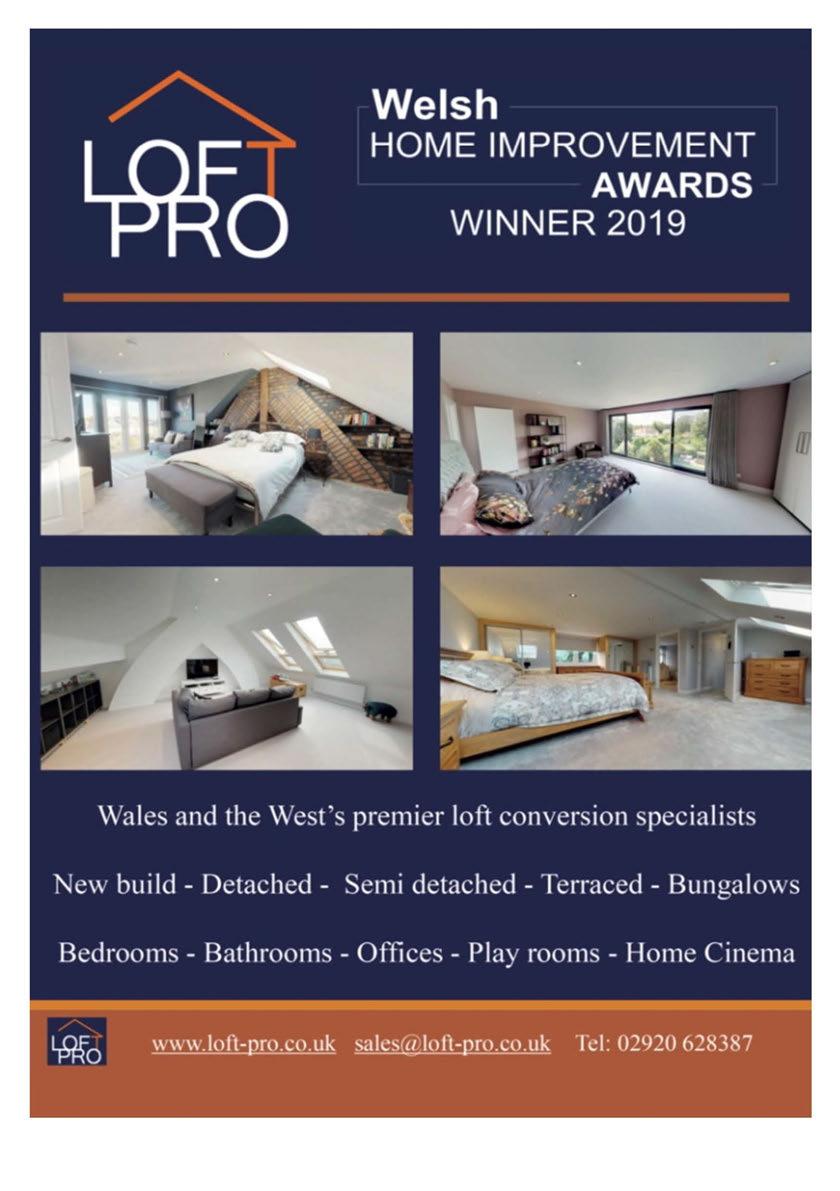 LOFT PRO

Welsh
HOME IMPROVEMENT
AWARDS
WINNER 2019

Wales and the West's premier loft conversion specialists

New build - Detached - Semi detached - Terraced - Bungalows

Bedrooms - Bathrooms - Offices - Play rooms - Home Cinema

LOFT PRO

www.loft-pro.co.uk sales@loft-pro.co.uk Tel: 02920 628387